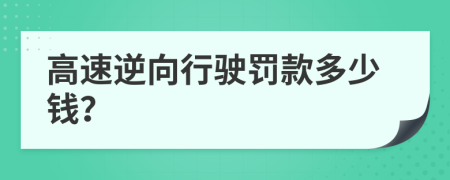 高速逆向行驶罚款多少钱?